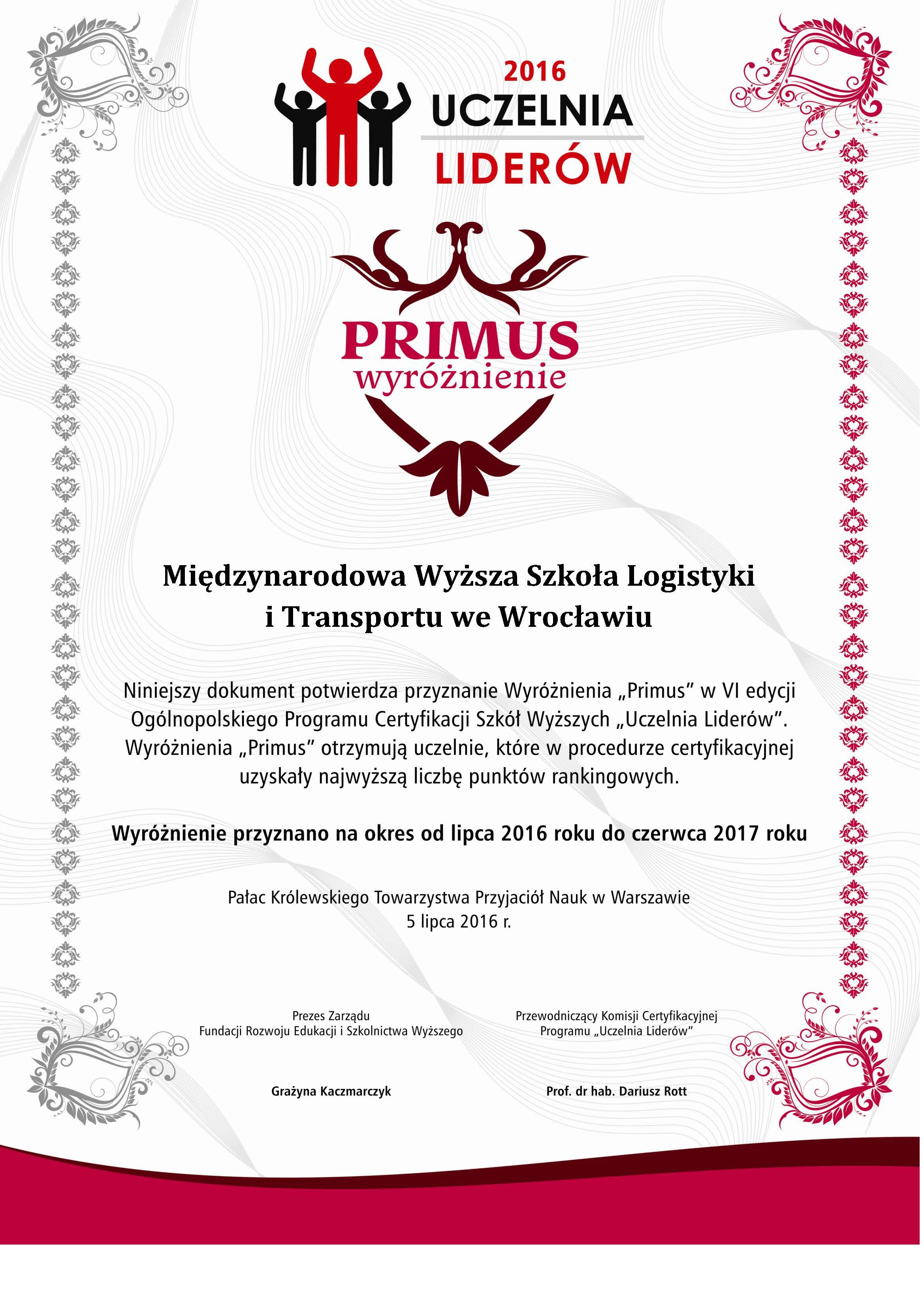 2016
UCZELNIA
LIDERÓW

PRIMUS
wyróżnienie

Międzynarodowa Wyższa Szkoła Logistyki i Transportu we Wrocławiu

Niniejszy dokument potwierdza przyznanie Wyróżnienia „Primus" w VI edycji Ogólnopolskiego Programu Certyfikacji Szkół Wyższych „Uczelnia Liderów". Wyróżnienia „Primus" otrzymują uczelnie, które w procedurze certyfikacyjnej uzyskały najwyższą liczbę punktów rankingowych.

Wyróżnienie przyznano na okres od lipca 2016 roku do czerwca 2017 roku

Pałac Królewskiego Towarzystwa Przyjaciół Nauk w Warszawie
5 lipca 2016 r.

Prezes Zarządu
Fundacji Rozwoju Edukacji i Szkolnictwa Wyższego

Grażyna Kaczmarczyk

Przewodniczący Komisji Certyfikacyjnej
Programu „Uczelnia Liderów"

Prof. dr hab. Dariusz Rott